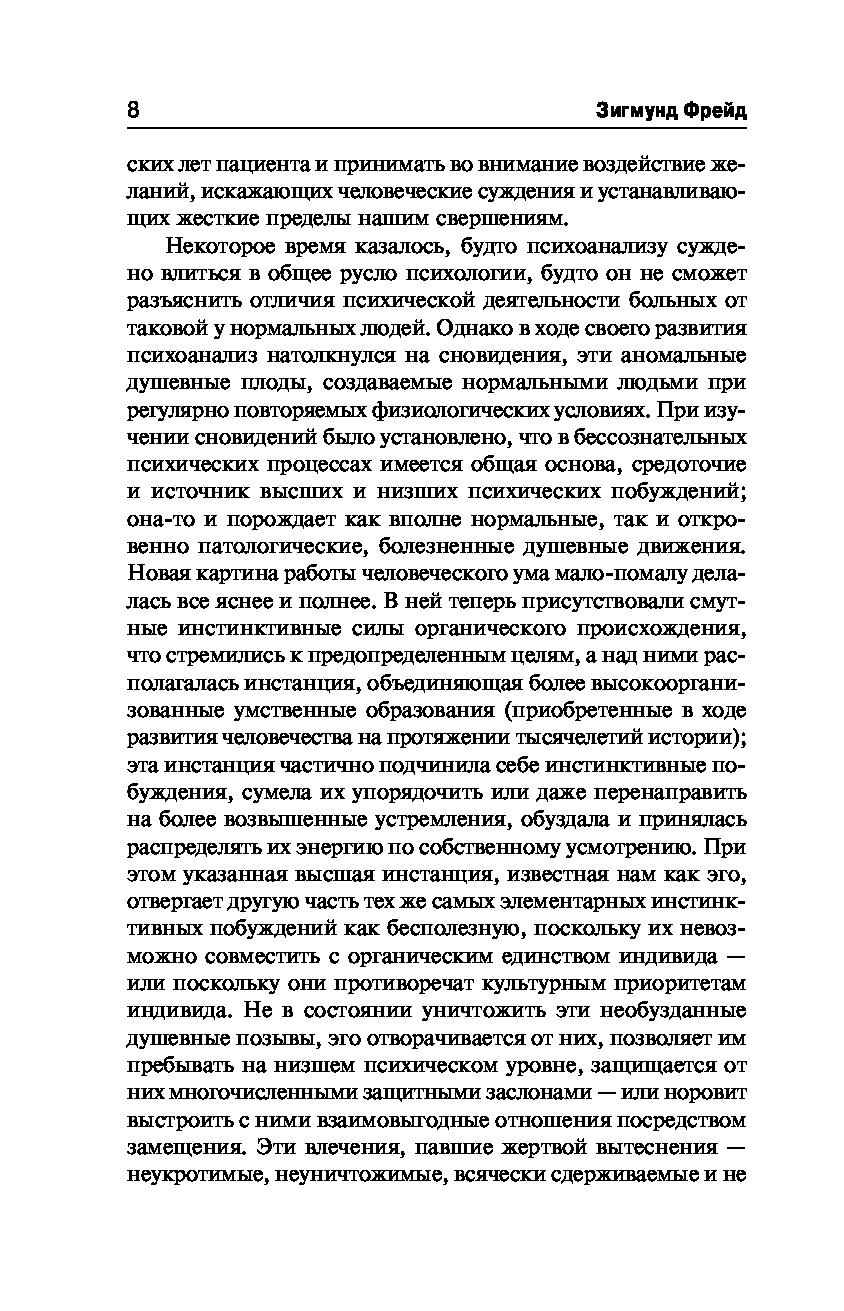 8 Зигмунд Фрейд

ских лет пациента и принимать во внимание воздействие желаний, искажающих человеческие суждения и устанавливающих жесткие пределы нашим свершениям.

Некоторое время казалось, будто психоанализу суждено влиться в общее русло психологии, будто он не сможет разъяснить отличия психической деятельности больных от таковой у нормальных людей. Однако в ходе своего развития психоанализ натолкнулся на сновидения, эти аномальные душевные плоды, создаваемые нормальными людьми при регулярно повторяемых физиологических условиях. При изучении сновидений было установлено, что в бессознательных психических процессах имеется общая основа, средоточие и источник высших и низших психических побуждений; она-то и порождает как вполне нормальные, так и откровенно патологические, болезненные душевные движения. Новая картина работы человеческого ума мало-помалу делалась все яснее и полнее. В ней теперь присутствовали смутные инстинктивные силы органического происхождения, что стремились к предопределенным целям, а над ними располагалась инстанция, объединяющая более высокоорганизованные умственные образования (приобретенные в ходе развития человечества на протяжении тысячелетий истории); эта инстанция частично подчинила себе инстинктивные побуждения, сумела их упорядочить или даже перенаправить на более возвышенные устремления, обуздала и принялась распределять их энергию по собственному усмотрению. При этом указанная высшая инстанция, известная нам как эго, отвергает другую часть тех же самых элементарных инстинктивных побуждений как бесполезную, поскольку их невозможно совместить с органическим единством индивида — или поскольку они противоречат культурным приоритетам индивида. Не в состоянии уничтожить эти необузданные душевные позывы, эго отворачивается от них, позволяет им пребывать на низшем психическом уровне, защищается от них многочисленными защитными заслонами — или норовит выстроить с ними взаимовыгодные отношения посредством замещения. Эти влечения, павшие жертвой вытеснения — неукротимые, неуничтожимые, всячески сдерживаемые и не